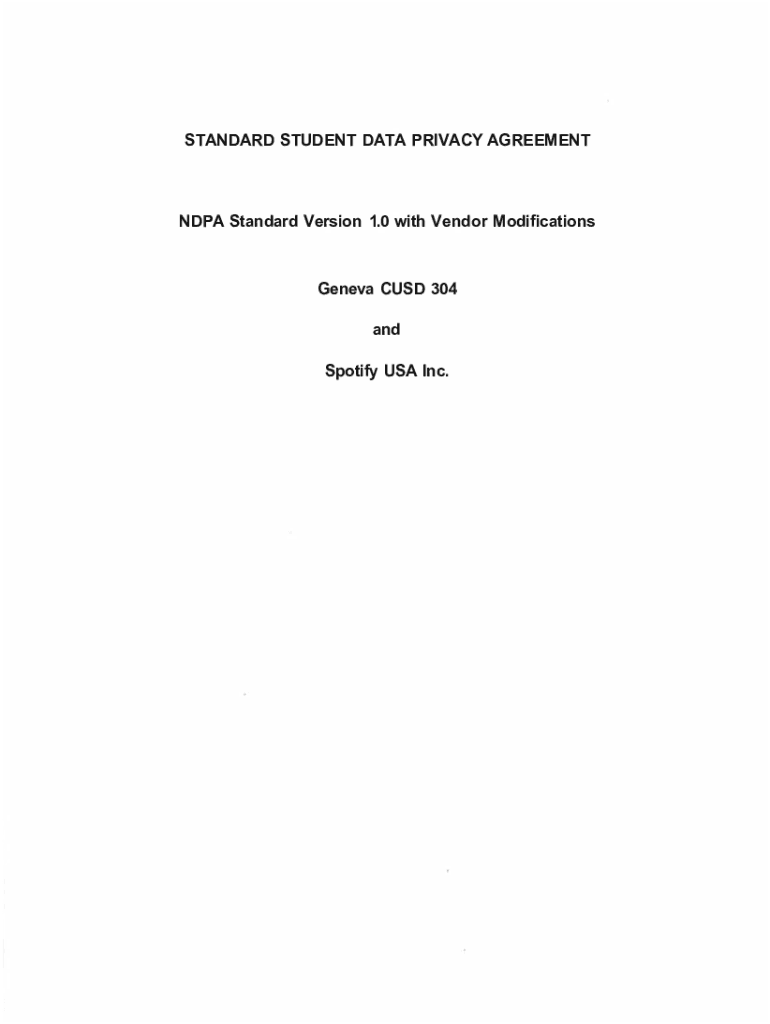 STANDARD STUDENT DATA PRIVACY AGREEMENT

NDPA Standard Version 1.0 with Vendor Modifications

Geneva CUSD 304

and

Spotify USA Inc.